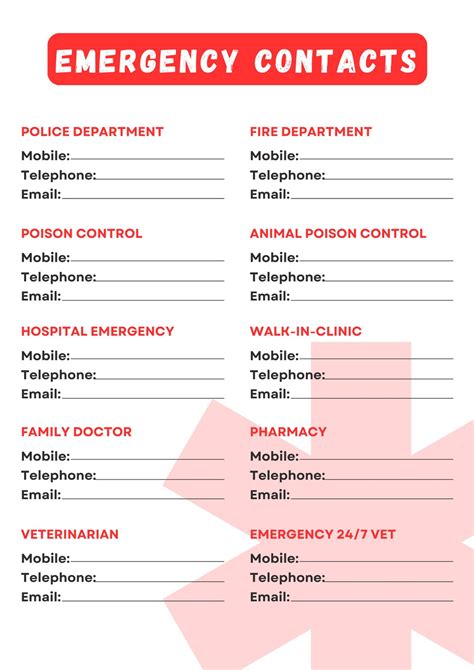 EMERGENCY CONTACTS

POLICE DEPARTMENT
Mobile:
Telephone:
Email:

POISON CONTROL
Mobile:
Telephone:
Email:

HOSPITAL EMERGENCY
Mobile:
Telephone:
Email:

FAMILY DOCTOR
Mobile:
Telephone:
Email:

VETERINARIAN
Mobile:
Telephone:
Email:

FIRE DEPARTMENT
Mobile:
Telephone:
Email:

ANIMAL POISON CONTROL
Mobile:
Telephone:
Email:

WALK-IN-CLINIC
Mobile:
Telephone:
Email:

PHARMACY
Mobile:
Telephone:
Email:

EMERGENCY 24/7 VET
Mobile:
Telephone:
Email: